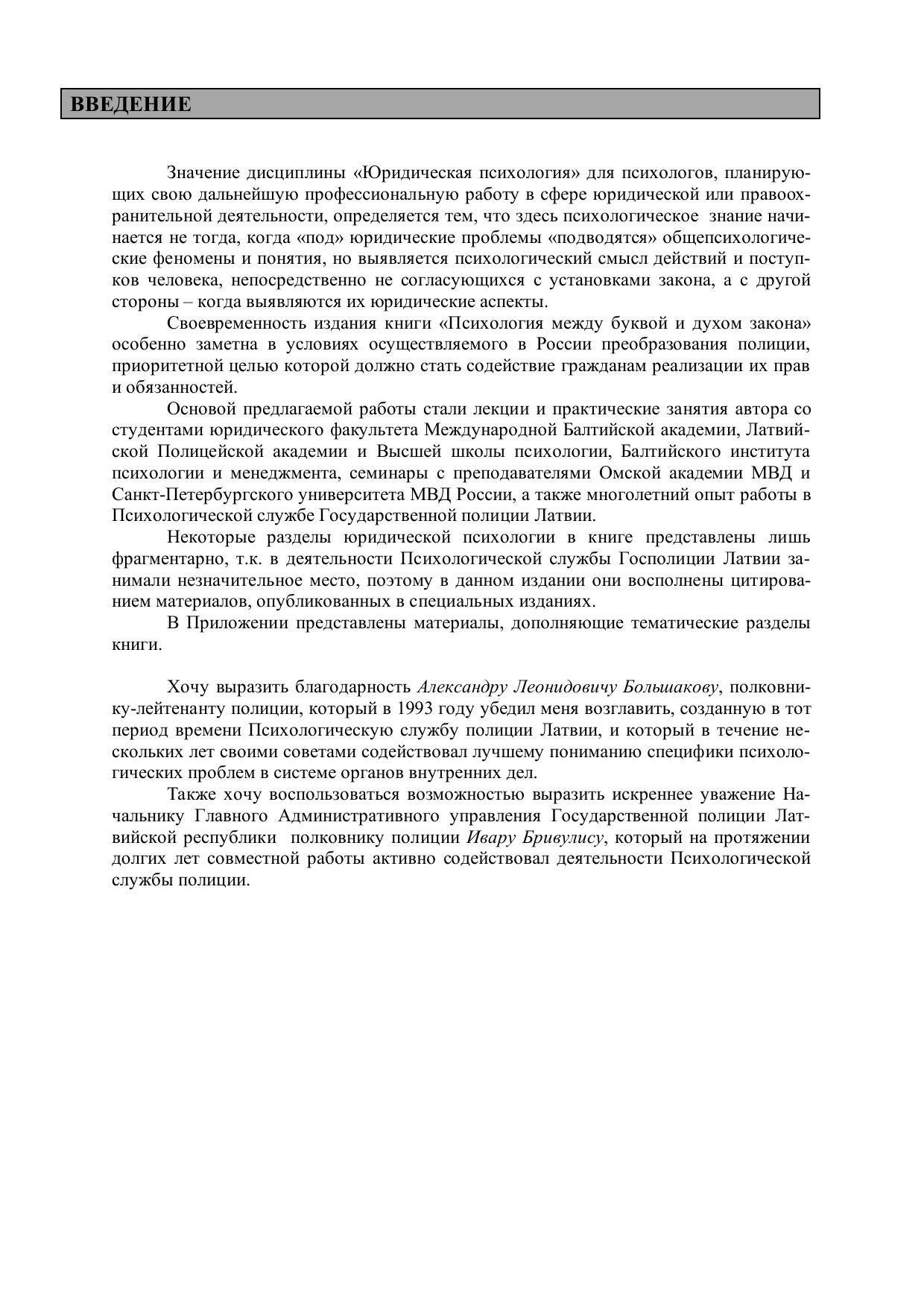 ВВЕДЕНИЕ

Значение дисциплины «Юридическая психология» для психологов, планирующих свою дальнейшую профессиональную работу в сфере юридической или правоохранительной деятельности, определяется тем, что здесь психологическое знание начинается не тогда, когда «под» юридические проблемы «подводятся» общепсихологические феномены и понятия, но выявляется психологический смысл действий и поступков человека, непосредственно не согласующихся с установками закона, а с другой стороны – когда выявляются их юридические аспекты.

Своевременность издания книги «Психология между буквой и духом закона» особенно заметна в условиях осуществляемого в России преобразования полиции, приоритетной целью которой должно стать содействие гражданам реализации их прав и обязанностей.

Основой предлагаемой работы стали лекции и практические занятия автора со студентами юридического факультета Международной Балтийской академии, Латвийской Полицейской академии и Высшей школы психологии, Балтийского института психологии и менеджмента, семинары с преподавателями Омской академии МВД и Санкт-Петербургского университета МВД России, а также многолетний опыт работы в Психологической службе Государственной полиции Латвии.

Некоторые разделы юридической психологии в книге представлены лишь фрагментарно, т.к. в деятельности Психологической службы Госполиции Латвии занимали незначительное место, поэтому в данном издании они восполнены цитированием материалов, опубликованных в специальных изданиях.

В Приложении представлены материалы, дополняющие тематические разделы книги.

Хочу выразить благодарность Александру Леонидовичу Большакову, полковнику-лейтенанту полиции, который в 1993 году убедил меня возглавить, созданную в тот период времени Психологическую службу полиции Латвии, и который в течение нескольких лет своими советами содействовал лучшему пониманию специфики психологических проблем в системе органов внутренних дел.

Также хочу воспользоваться возможностью выразить искреннее уважение Начальнику Главного Административного управления Государственной полиции Латвийской республики полковнику полиции Ивару Бривулису, который на протяжении долгих лет совместной работы активно содействовал деятельности Психологической службы полиции.